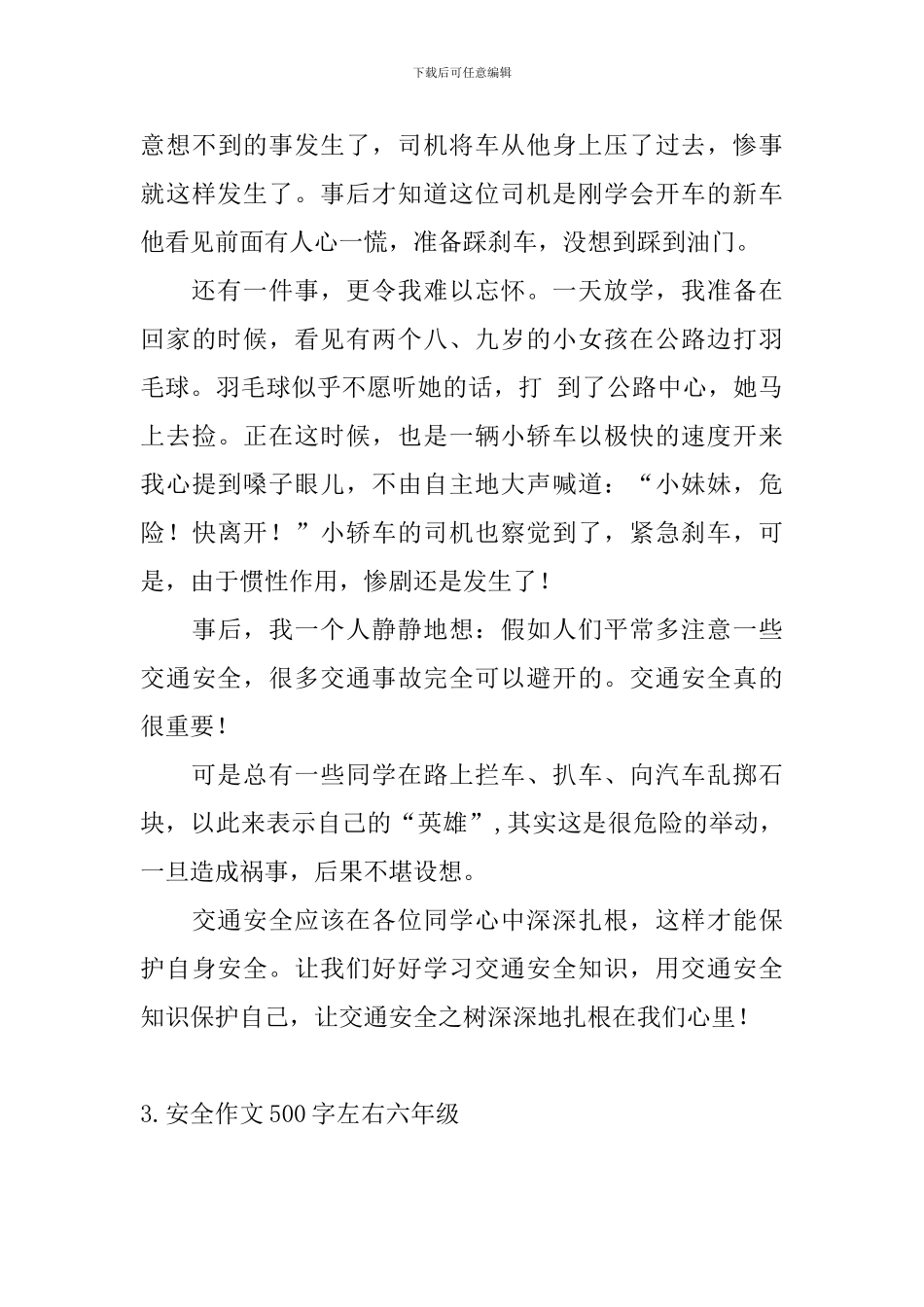 下载后可任意编辑

意想不到的事发生了，司机将车从他身上压了过去，惨事就这样发生了。事后才知道这位司机是刚学会开车的新车他看见前面有人心一慌，准备踩刹车，没想到踩到油门。

还有一件事，更令我难以忘怀。一天放学，我准备在回家的时候，看见有两个八、九岁的小女孩在公路边打羽毛球。羽毛球似乎不愿听她的话，打 到了公路中心，她马上去捡。正在这时候，也是一辆小轿车以极快的速度开来我心提到嗓子眼儿，不由自主地大声喊道：“小妹妹，危险！快离开！”小轿车的司机也察觉到了，紧急刹车，可是，由于惯性作用，惨剧还是发生了！

事后，我一个人静静地想：假如人们平常多注意一些交通安全，很多交通事故完全可以避开的。交通安全真的很重要！

可是总有一些同学在路上拦车、扒车、向汽车乱掷石块，以此来表示自己的“英雄”,其实这是很危险的举动，一旦造成祸事，后果不堪设想。

交通安全应该在各位同学心中深深扎根，这样才能保护自身安全。让我们好好学习交通安全知识，用交通安全知识保护自己，让交通安全之树深深地扎根在我们心里！

3.安全作文500字左右六年级